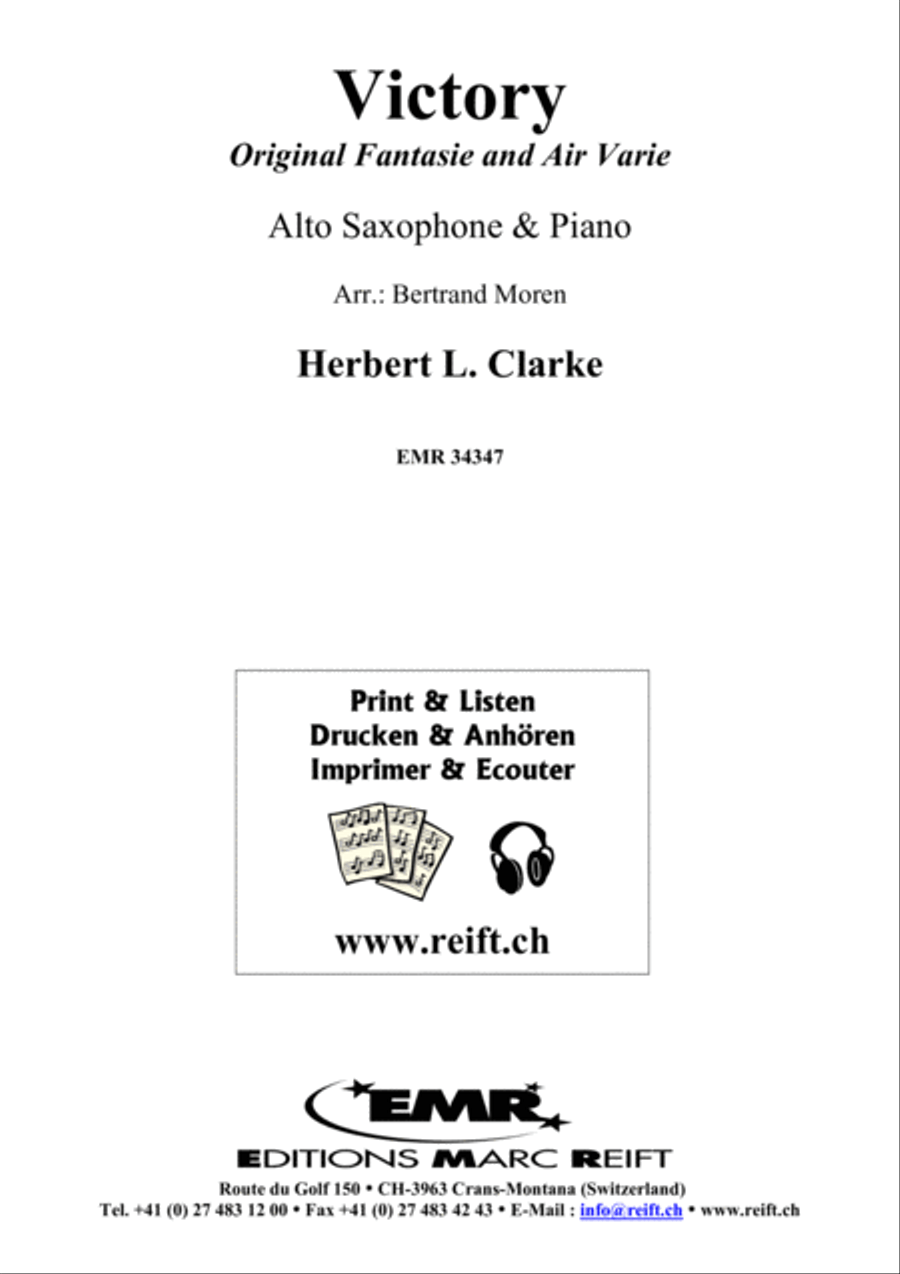 Victory
Original Fantasie and Air Varie

Alto Saxophone & Piano

Arr.: Bertrand Moren

Herbert L. Clarke

EMR 34347

Print & Listen
Drucken & Anhören
Imprimer & Ecouter

www.reift.ch

EMR
EDITIONS MARC REIFT
Route du Golf 150 • CH-3963 Crans-Montana (Switzerland)
Tel. +41 (0) 27 483 12 00 • Fax +41 (0) 27 483 42 43 • E-Mail : info@reift.ch • www.reift.ch